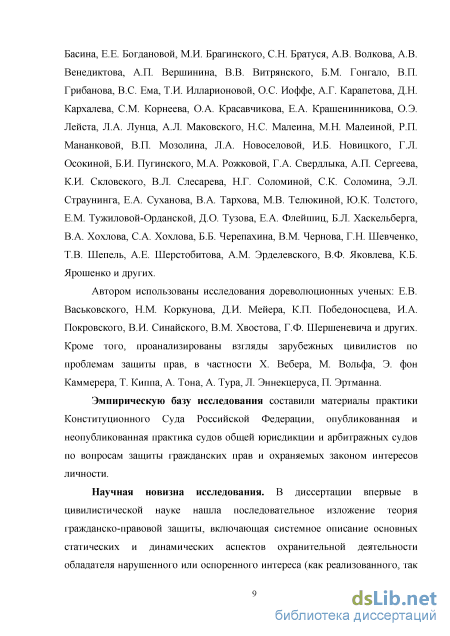 Басина, Е.Е. Богдановой, М.И. Брагинского, С.Н. Братуся, А.В. Волкова, А.В. Венедиктова, А.П. Вершинина, В.В. Витрянского, Б.М. Гонгало, В.П. Грибанова, В.С. Ема, Т.И. Илларионовой, О.С. Иоффе, А.Г. Карапетова, Д.Н. Кархалева, С.М. Корнеева, О.А. Красавчикова, Е.А. Крашенинникова, О.Э. Лейста, Л.А. Лунца, А.Л. Маковского, Н.С. Малеина, М.Н. Малеиной, Р.П. Мананковой, В.П. Мозолина, Л.А. Новоселовой, И.Б. Новицкого, Г.Л. Осокиной, Б.И. Пугинского, М.А. Рожковой, Г.А. Свердлыка, А.П. Сергеева, К.И. Скловского, В.Л. Слесарева, Н.Г. Соломиной, С.К. Соломина, Э.Л. Страунинга, Е.А. Суханова, В.А. Тархова, М.В. Телюкиной, Ю.К. Толстого, Е.М. Тужиловой-Орданской, Д.О. Тузова, Е.А. Флейшиц, Б.Л. Хаскельберга, В.А. Хохлова, С.А. Хохлова, Б.Б. Черепахина, В.М. Чернова, Г.Н. Шевченко, Т.В. Шепель, А.Е. Шерстобитова, А.М. Эрделевского, В.Ф. Яковлева, К.Б. Ярошенко и других.

Автором использованы исследования дореволюционных ученых: Е.В. Васьковского, Н.М. Коркунова, Д.И. Мейера, К.П. Победоносцева, И.А. Покровского, В.И. Синайского, В.М. Хвостова, Г.Ф. Шершеневича и других. Кроме того, проанализированы взгляды зарубежных цивилистов по проблемам защиты прав, в частности Х. Вебера, М. Вольфа, Э. фон Каммерера, Т. Киппа, А. Тона, А. Тура, Л. Эннекцеруса, П. Эртманна.

Эмпирическую базу исследования составили материалы практики Конституционного Суда Российской Федерации, опубликованная и неопубликованная практика судов общей юрисдикции и арбитражных судов по вопросам защиты гражданских прав и охраняемых законом интересов личности.

Научная новизна исследования. В диссертации впервые в цивилистической науке нашла последовательное изложение теория гражданско-правовой защиты, включающая системное описание основных статических и динамических аспектов охранительной деятельности обладателя нарушенного или оспоренного интереса (как реализованного, так

9

dsLib.net
библиотека диссертаций